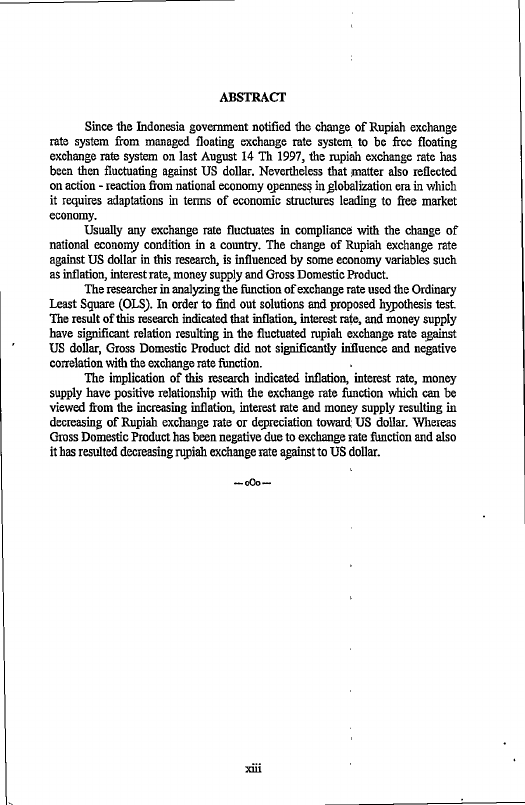 ABSTRACT

Since the Indonesia government notified the change of Rupiah exchange rate system from managed floating exchange rate system to be free floating exchange rate system on last August 14 Th 1997, the rupiah exchange rate has been then fluctuating against US dollar. Nevertheless that matter also reflected on action - reaction from national economy openness in globalization era in which it requires adaptations in terms of economic structures leading to free market economy.

Usually any exchange rate fluctuates in compliance with the change of national economy condition in a country. The change of Rupiah exchange rate against US dollar in this research, is influenced by some economy variables such as inflation, interest rate, money supply and Gross Domestic Product.

The researcher in analyzing the function of exchange rate used the Ordinary Least Square (OLS). In order to find out solutions and proposed hypothesis test. The result of this research indicated that inflation, interest rate, and money supply have significant relation resulting in the fluctuated rupiah exchange rate against US dollar, Gross Domestic Product did not significantly influence and negative correlation with the exchange rate function.

The implication of this research indicated inflation, interest rate, money supply have positive relationship with the exchange rate function which can be viewed from the increasing inflation, interest rate and money supply resulting in decreasing of Rupiah exchange rate or depreciation toward US dollar. Whereas Gross Domestic Product has been negative due to exchange rate function and also it has resulted decreasing rupiah exchange rate against to US dollar.

—oOo—

xiii